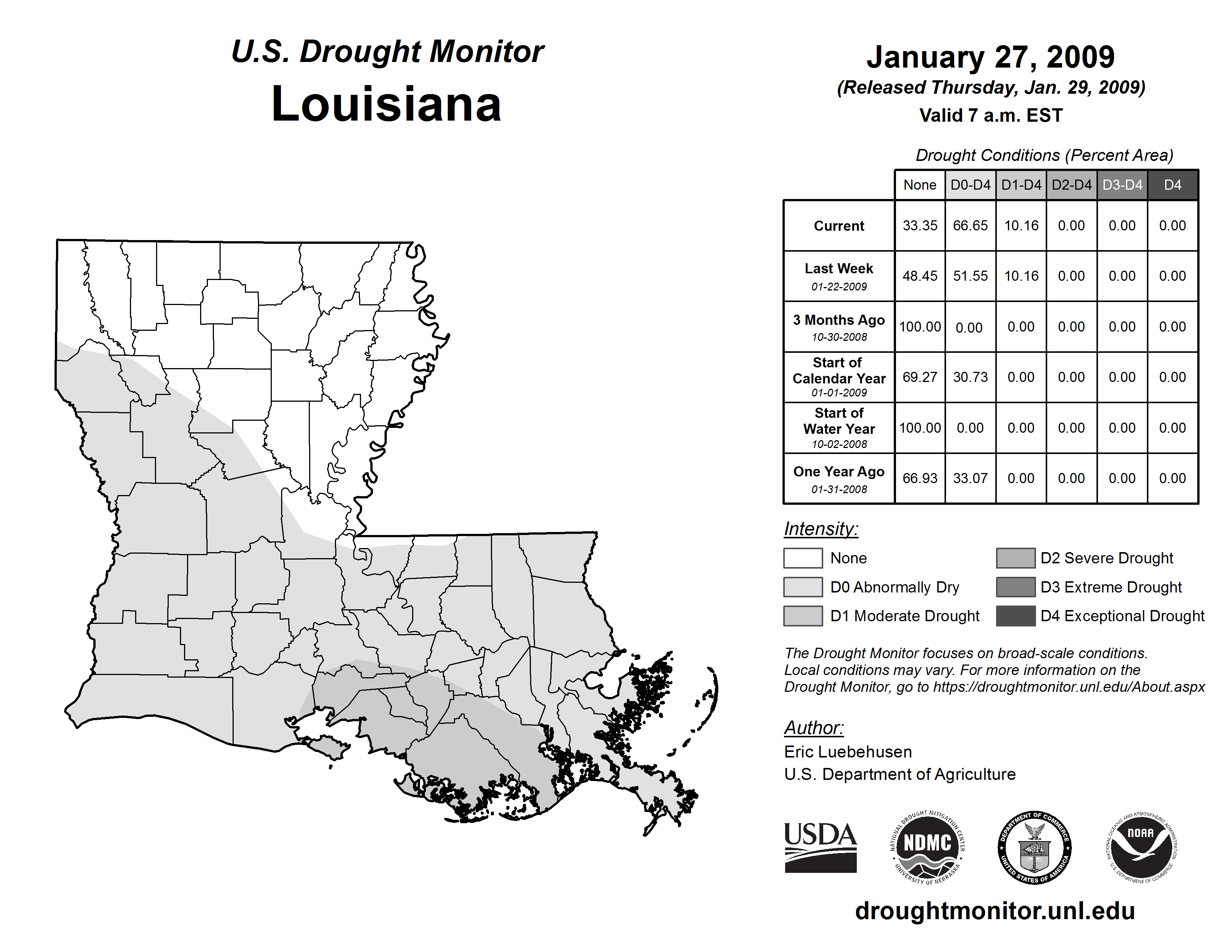 U.S. Drought Monitor
Louisiana

January 27, 2009
(Released Thursday, Jan. 29, 2009)
Valid 7 a.m. EST

Drought Conditions (Percent Area)

| | None | D0-D4 | D1-D4 | D2-D4 | D3-D4 | D4 |
|---|---|---|---|---|---|---|
| Current | 33.35 | 66.65 | 10.16 | 0.00 | 0.00 | 0.00 |
| Last Week 01-22-2009 | 48.45 | 51.55 | 10.16 | 0.00 | 0.00 | 0.00 |
| 3 Months Ago 10-30-2008 | 100.00 | 0.00 | 0.00 | 0.00 | 0.00 | 0.00 |
| Start of Calendar Year 01-01-2009 | 69.27 | 30.73 | 0.00 | 0.00 | 0.00 | 0.00 |
| Start of Water Year 10-02-2008 | 100.00 | 0.00 | 0.00 | 0.00 | 0.00 | 0.00 |
| One Year Ago 01-31-2008 | 66.93 | 33.07 | 0.00 | 0.00 | 0.00 | 0.00 |

Intensity:
None
D0 Abnormally Dry
D1 Moderate Drought
D2 Severe Drought
D3 Extreme Drought
D4 Exceptional Drought

The Drought Monitor focuses on broad-scale conditions. Local conditions may vary. For more information on the Drought Monitor, go to https://droughtmonitor.unl.edu/About.aspx

Author:
Eric Luebehusen
U.S. Department of Agriculture

USDA
NATIONAL DROUGHT MITIGATION CENTER NDMC UNIVERSITY OF NEBRASKA
DEPARTMENT OF COMMERCE UNITED STATES OF AMERICA
NATIONAL OCEANIC AND ATMOSPHERIC ADMINISTRATION NOAA U.S. DEPARTMENT OF COMMERCE

droughtmonitor.unl.edu